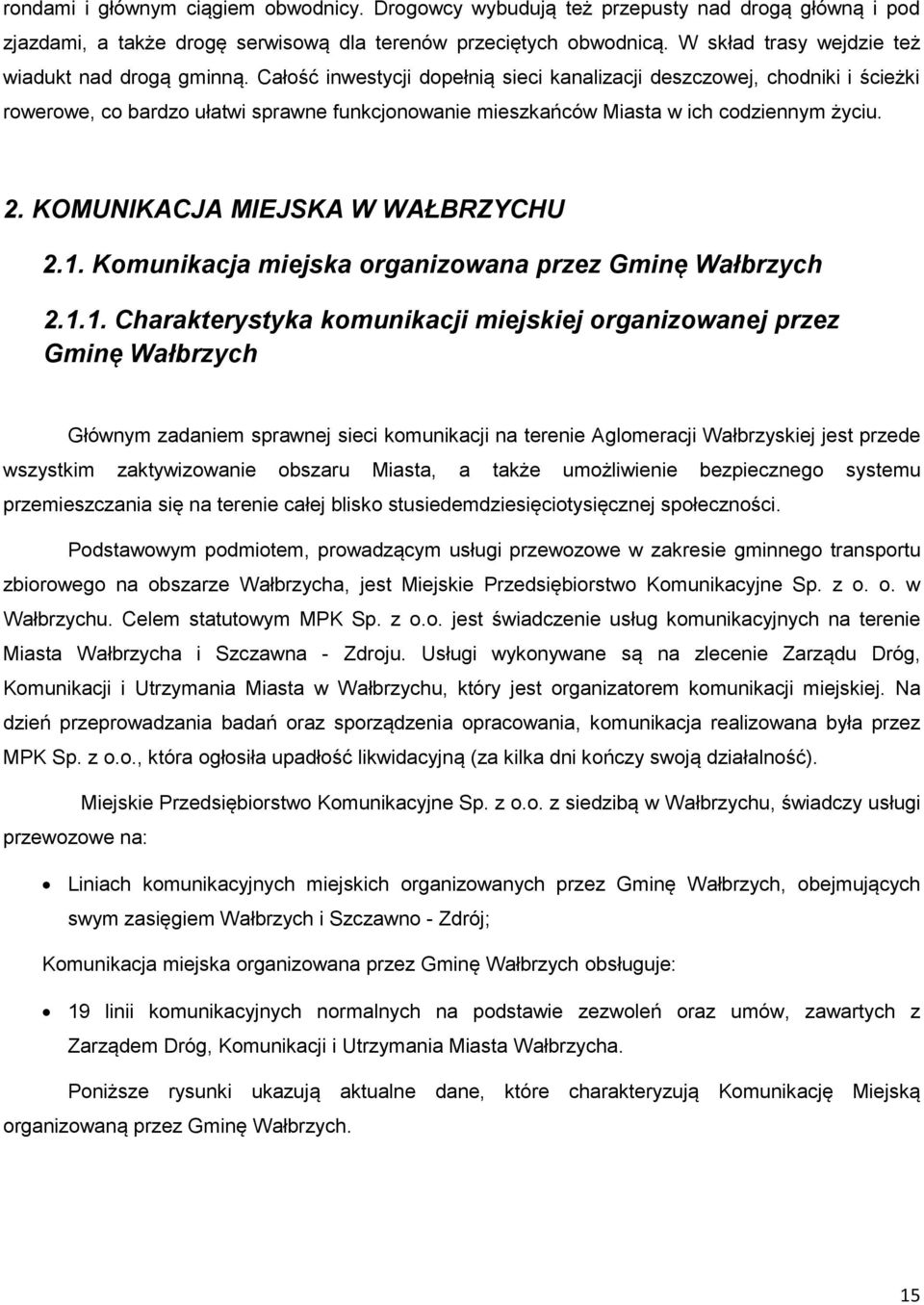 rondami i głównym ciągiem obwodnicy. Drogowcy wybudują też przepusty nad drogą główną i pod zjazdami, a także drogę serwisową dla terenów przeciętych obwodnicą. W skład trasy wejdzie też wiadukt nad drogą gminną. Całość inwestycji dopełnią sieci kanalizacji deszczowej, chodniki i ścieżki rowerowe, co bardzo ułatwi sprawne funkcjonowanie mieszkańców Miasta w ich codziennym życiu.

2. KOMUNIKACJA MIEJSKA W WAŁBRZYCHU

2.1. Komunikacja miejska organizowana przez Gminę Wałbrzych

2.1.1. Charakterystyka komunikacji miejskiej organizowanej przez Gminę Wałbrzych

Głównym zadaniem sprawnej sieci komunikacji na terenie Aglomeracji Wałbrzyskiej jest przede wszystkim zaktywizowanie obszaru Miasta, a także umożliwienie bezpiecznego systemu przemieszczania się na terenie całej blisko stusiedemdziesięciotysięcznej społeczności.

Podstawowym podmiotem, prowadzącym usługi przewozowe w zakresie gminnego transportu zbiorowego na obszarze Wałbrzycha, jest Miejskie Przedsiębiorstwo Komunikacyjne Sp. z o. o. w Wałbrzychu. Celem statutowym MPK Sp. z o.o. jest świadczenie usług komunikacyjnych na terenie Miasta Wałbrzycha i Szczawna - Zdroju. Usługi wykonywane są na zlecenie Zarządu Dróg, Komunikacji i Utrzymania Miasta w Wałbrzychu, który jest organizatorem komunikacji miejskiej. Na dzień przeprowadzania badań oraz sporządzenia opracowania, komunikacja realizowana była przez MPK Sp. z o.o., która ogłosiła upadłość likwidacyjną (za kilka dni kończy swoją działalność).

Miejskie Przedsiębiorstwo Komunikacyjne Sp. z o.o. z siedzibą w Wałbrzychu, świadczy usługi przewozowe na:

• Liniach komunikacyjnych miejskich organizowanych przez Gminę Wałbrzych, obejmujących swym zasięgiem Wałbrzych i Szczawno - Zdrój;

Komunikacja miejska organizowana przez Gminę Wałbrzych obsługuje:

• 19 linii komunikacyjnych normalnych na podstawie zezwoleń oraz umów, zawartych z Zarządem Dróg, Komunikacji i Utrzymania Miasta Wałbrzycha.

Poniższe rysunki ukazują aktualne dane, które charakteryzują Komunikację Miejską organizowaną przez Gminę Wałbrzych.

15